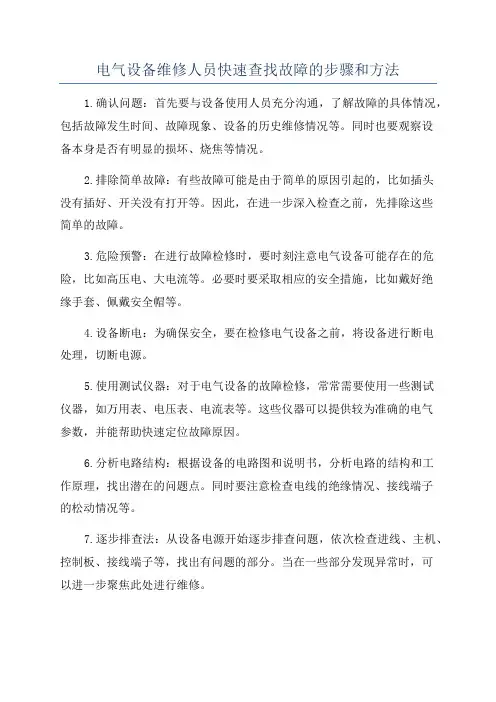 电气设备维修人员快速查找故障的步骤和方法

1.确认问题：首先要与设备使用人员充分沟通，了解故障的具体情况，包括故障发生时间、故障现象、设备的历史维修情况等。同时也要观察设备本身是否有明显的损坏、烧焦等情况。

2.排除简单故障：有些故障可能是由于简单的原因引起的，比如插头没有插好、开关没有打开等。因此，在进一步深入检查之前，先排除这些简单的故障。

3.危险预警：在进行故障检修时，要时刻注意电气设备可能存在的危险，比如高压电、大电流等。必要时要采取相应的安全措施，比如戴好绝缘手套、佩戴安全帽等。

4.设备断电：为确保安全，要在检修电气设备之前，将设备进行断电处理，切断电源。

5.使用测试仪器：对于电气设备的故障检修，常常需要使用一些测试仪器，如万用表、电压表、电流表等。这些仪器可以提供较为准确的电气参数，并能帮助快速定位故障原因。

6.分析电路结构：根据设备的电路图和说明书，分析电路的结构和工作原理，找出潜在的问题点。同时要注意检查电线的绝缘情况、接线端子的松动情况等。

7.逐步排查法：从设备电源开始逐步排查问题，依次检查进线、主机、控制板、接线端子等，找出有问题的部分。当在一些部分发现异常时，可以进一步聚焦此处进行维修。